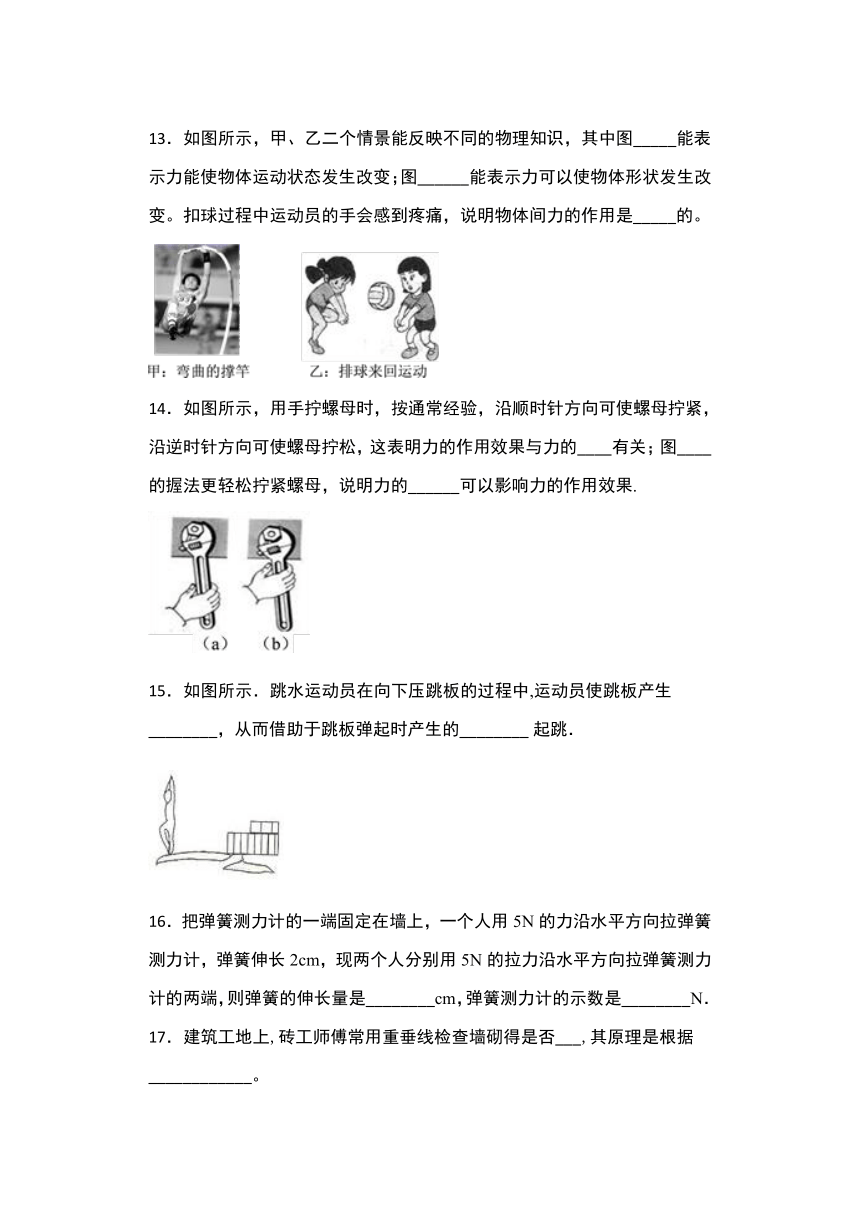 13．如图所示，甲、乙二个情景能反映不同的物理知识，其中图_____能表示力能使物体运动状态发生改变；图______能表示力可以使物体形状发生改变。扣球过程中运动员的手会感到疼痛，说明物体间力的作用是_____的。

甲：弯曲的撑竿

乙：排球来回运动

14．如图所示，用手拧螺母时，按通常经验，沿顺时针方向可使螺母拧紧，沿逆时针方向可使螺母拧松，这表明力的作用效果与力的____有关；图____的握法更轻松拧紧螺母，说明力的______可以影响力的作用效果.

(a) (b)

15．如图所示．跳水运动员在向下压跳板的过程中,运动员使跳板产生________，从而借助于跳板弹起时产生的________ 起跳．

16．把弹簧测力计的一端固定在墙上，一个人用 5N 的力沿水平方向拉弹簧测力计，弹簧伸长 2cm，现两个人分别用 5N 的拉力沿水平方向拉弹簧测力计的两端，则弹簧的伸长量是________cm，弹簧测力计的示数是________N．

17．建筑工地上,砖工师傅常用重垂线检查墙砌得是否___,其原理是根据____________。